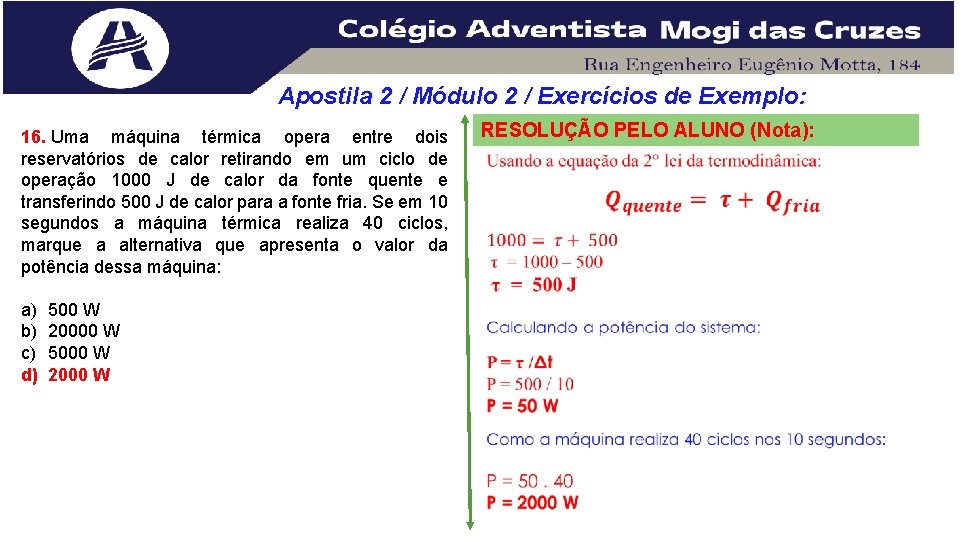 Colégio Adventista Mogi das Cruzes
Rua Engenheiro Eugênio Motta, 184

Apostila 2 / Módulo 2 / Exercícios de Exemplo:

16. Uma máquina térmica opera entre dois reservatórios de calor retirando em um ciclo de operação 1000 J de calor da fonte quente e transferindo 500 J de calor para a fonte fria. Se em 10 segundos a máquina térmica realiza 40 ciclos, marque a alternativa que apresenta o valor da potência dessa máquina:

a) 500 W
b) 20000 W
c) 5000 W
d) 2000 W

RESOLUÇÃO PELO ALUNO (Nota):

Usando a equação da 2º lei da termodinâmica:

$Q_{quente} = \tau + Q_{fria}$

$1000 = \tau + 500$
$\tau = 1000 - 500$
$\tau = 500$ J

Calculando a potência do sistema:

P = $\tau$ /$\Delta$t
P = 500 / 10
P = 50 W

Como a máquina realiza 40 ciclos nos 10 segundos:

P = 50 . 40
P = 2000 W